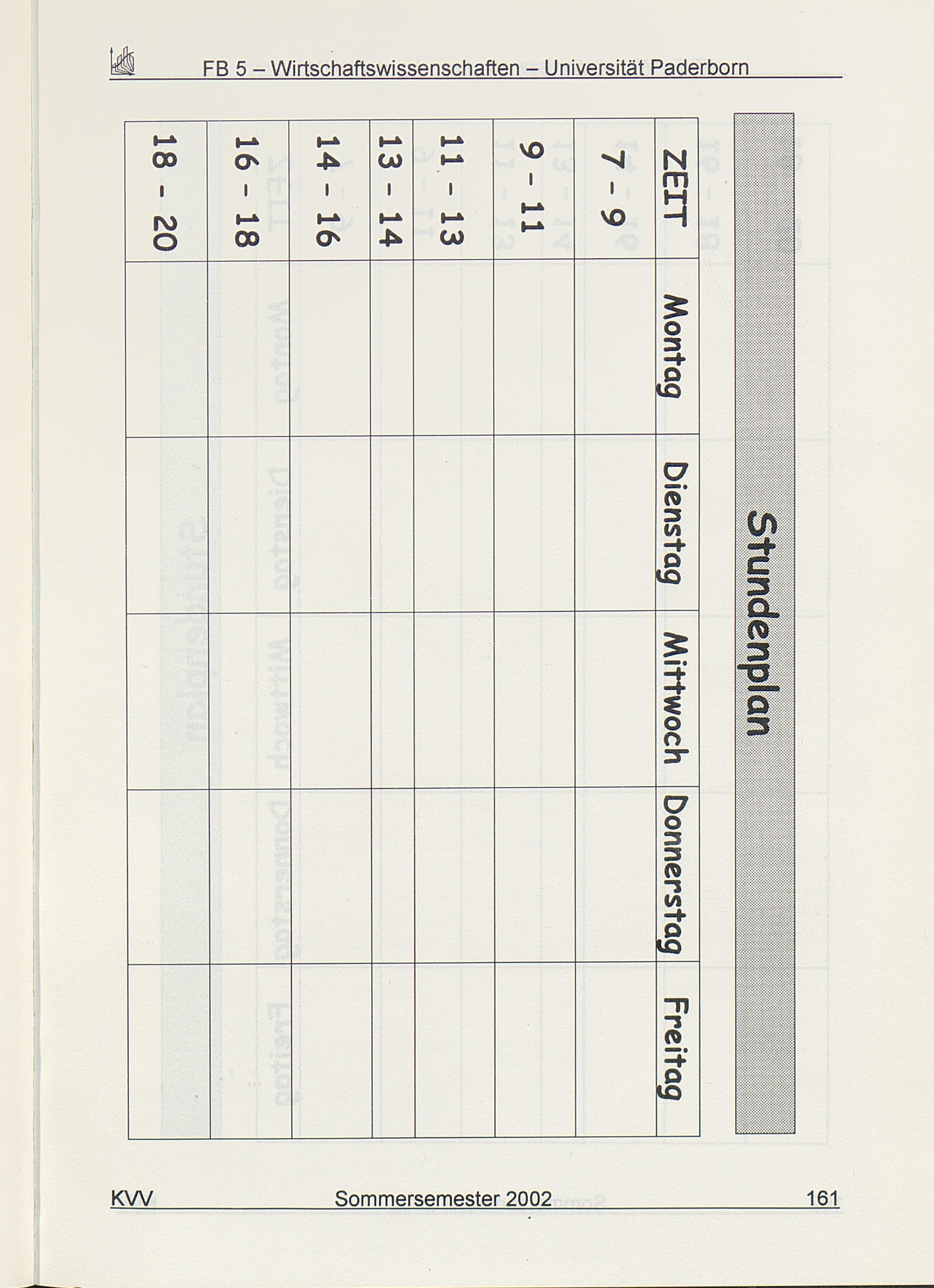 FB 5 – Wirtschaftswissenschaften – Universität Paderborn

Stundenplan

| ZEIT | Montag | Dienstag | Mittwoch | Donnerstag | Freitag |
|---|---|---|---|---|---|
| 7 - 9 | | | | | |
| 9 - 11 | | | | | |
| 11 - 13 | | | | | |
| 13 - 14 | | | | | |
| 14 - 16 | | | | | |
| 16 - 18 | | | | | |
| 18 - 20 | | | | | |

KVV Sommersemester 2002 161